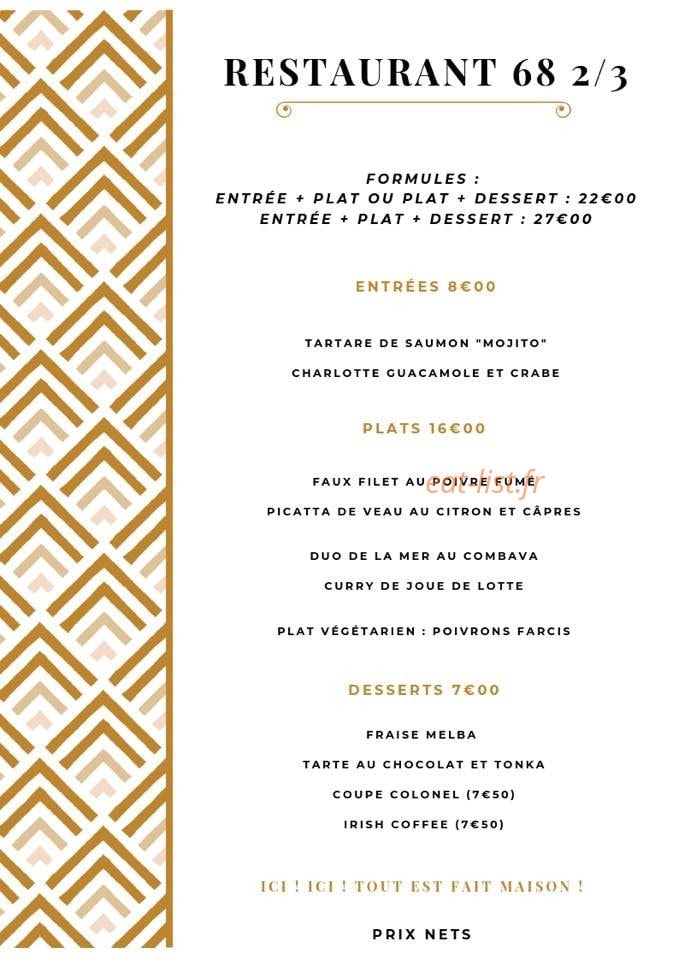 RESTAURANT 68 2/3

FORMULES :
ENTRÉE + PLAT OU PLAT + DESSERT : 22€00
ENTRÉE + PLAT + DESSERT : 27€00

ENTRÉES 8€00

TARTARE DE SAUMON "MOJITO"

CHARLOTTE GUACAMOLE ET CRABE

PLATS 16€00

FAUX FILET AU POIVRE FUMÉ

eat-list.fr

PICATTA DE VEAU AU CITRON ET CÂPRES

DUO DE LA MER AU COMBAVA

CURRY DE JOUE DE LOTTE

PLAT VÉGÉTARIEN : POIVRONS FARCIS

DESSERTS 7€00

FRAISE MELBA

TARTE AU CHOCOLAT ET TONKA

COUPE COLONEL (7€50)

IRISH COFFEE (7€50)

ICI ! ICI ! TOUT EST FAIT MAISON !

PRIX NETS